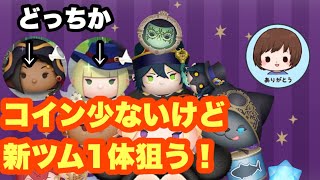 どっちか

ありがとう

コイン少ないけど
新ツム１体狙う！